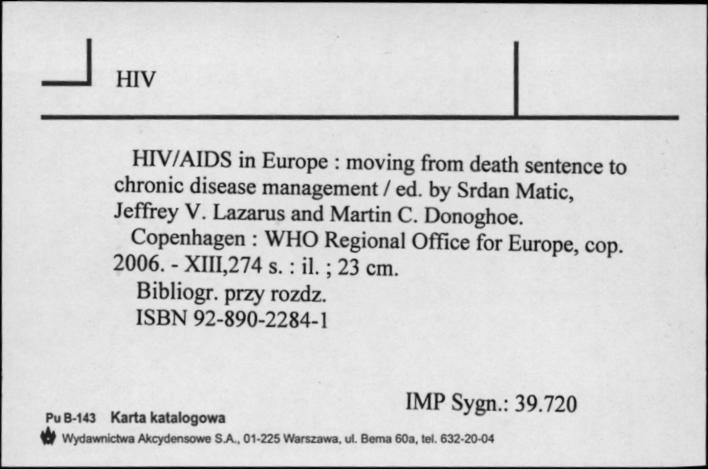 HIV

HIV/AIDS in Europe : moving from death sentence to chronic disease management / ed. by Srdan Matic, Jeffrey V. Lazarus and Martin C. Donoghoe.

Copenhagen : WHO Regional Office for Europe, cop. 2006. - XIII,274 s. : il. ; 23 cm.

Bibliogr. przy rozdz.

ISBN 92-890-2284-1

IMP Sygn.: 39.720

Pu B-143 Karta katalogowa

Wydawnictwa Akcydensowe S.A., 01-225 Warszawa, ul. Bema 60a, tel. 632-20-04